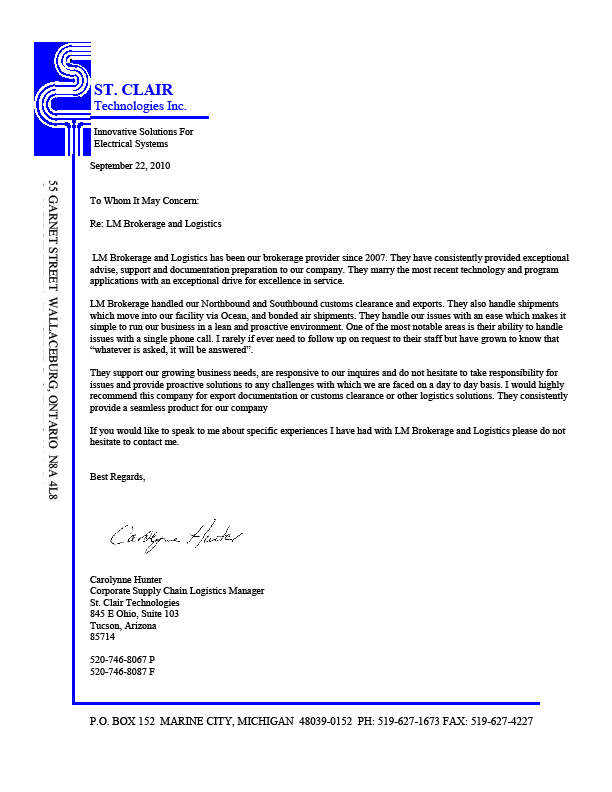 ST. CLAIR
Technologies Inc.

Innovative Solutions For
Electrical Systems

55 GARNET STREET WALLACEBURG, ONTARIO N8A 4L8

September 22, 2010

To Whom It May Concern:

Re: LM Brokerage and Logistics

LM Brokerage and Logistics has been our brokerage provider since 2007. They have consistently provided exceptional advise, support and documentation preparation to our company. They marry the most recent technology and program applications with an exceptional drive for excellence in service.

LM Brokerage handled our Northbound and Southbound customs clearance and exports. They also handle shipments which move into our facility via Ocean, and bonded air shipments. They handle our issues with an ease which makes it simple to run our business in a lean and proactive environment. One of the most notable areas is their ability to handle issues with a single phone call. I rarely if ever need to follow up on request to their staff but have grown to know that "whatever is asked, it will be answered".

They support our growing business needs, are responsive to our inquires and do not hesitate to take responsibility for issues and provide proactive solutions to any challenges with which we are faced on a day to day basis. I would highly recommend this company for export documentation or customs clearance or other logistics solutions. They consistently provide a seamless product for our company

If you would like to speak to me about specific experiences I have had with LM Brokerage and Logistics please do not hesitate to contact me.

Best Regards,

Carolynne Hunter

Carolynne Hunter
Corporate Supply Chain Logistics Manager
St. Clair Technologies
845 E Ohio, Suite 103
Tucson, Arizona
85714

520-746-8067 P
520-746-8087 F

P.O. BOX 152 MARINE CITY, MICHIGAN 48039-0152 PH: 519-627-1673 FAX: 519-627-4227